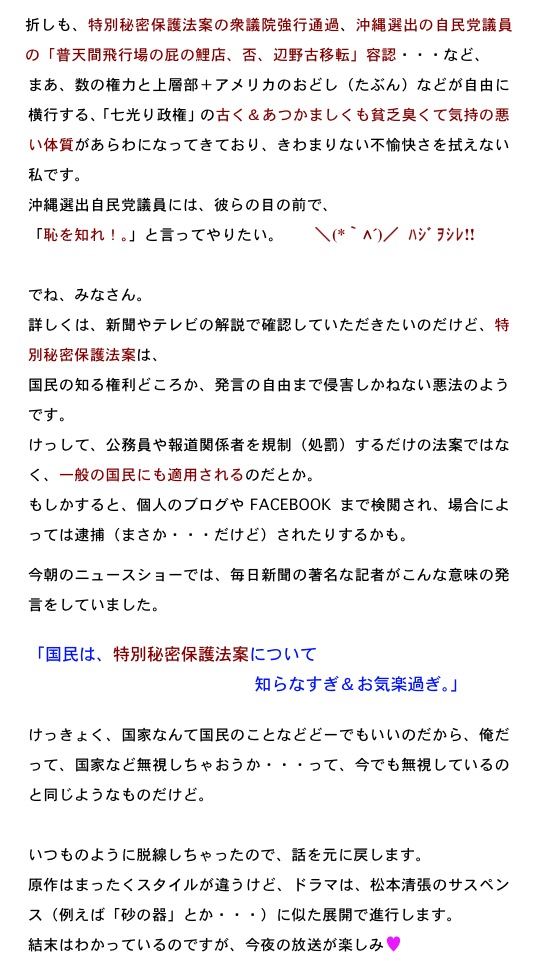 折しも、特別秘密保護法案の衆議院強行通過、沖縄選出の自民党議員の「普天間飛行場の屁の鯉店、否、辺野古移転」容認・・・など、まあ、数の権力と上層部＋アメリカのおどし（たぶん）などが自由に横行する、「七光り政権」の古く＆あつかましくも貧乏臭くて気持の悪い体質があらわになってきており、きわまりない不愉快さを拭えない私です。
沖縄選出自民党議員には、彼らの目の前で、
「恥を知れ！。」と言ってやりたい。　＼(*｀∧´)／ ﾊｼﾞｦｼﾚ!!

でね、みなさん。
詳しくは、新聞やテレビの解説で確認していただきたいのだけど、特別秘密保護法案は、
国民の知る権利どころか、発言の自由まで侵害しかねない悪法のようです。
けっして、公務員や報道関係者を規制（処罰）するだけの法案ではなく、一般の国民にも適用されるのだとか。
もしかすると、個人のブログや FACEBOOK まで検閲され、場合によっては逮捕（まさか・・・だけど）されたりするかも。

今朝のニュースショーでは、毎日新聞の著名な記者がこんな意味の発言をしていました。

「国民は、特別秘密保護法案について
知らなすぎ＆お気楽過ぎ。」

けっきょく、国家なんて国民のことなどどーでもいいのだから、俺だって、国家など無視しちゃおうか・・・って、今でも無視しているのと同じようなものだけど。

いつものように脱線しちゃったので、話を元に戻します。
原作はまったくスタイルが違うけど、ドラマは、松本清張のサスペンス（例えば「砂の器」とか・・・）に似た展開で進行します。
結末はわかっているのですが、今夜の放送が楽しみ♥